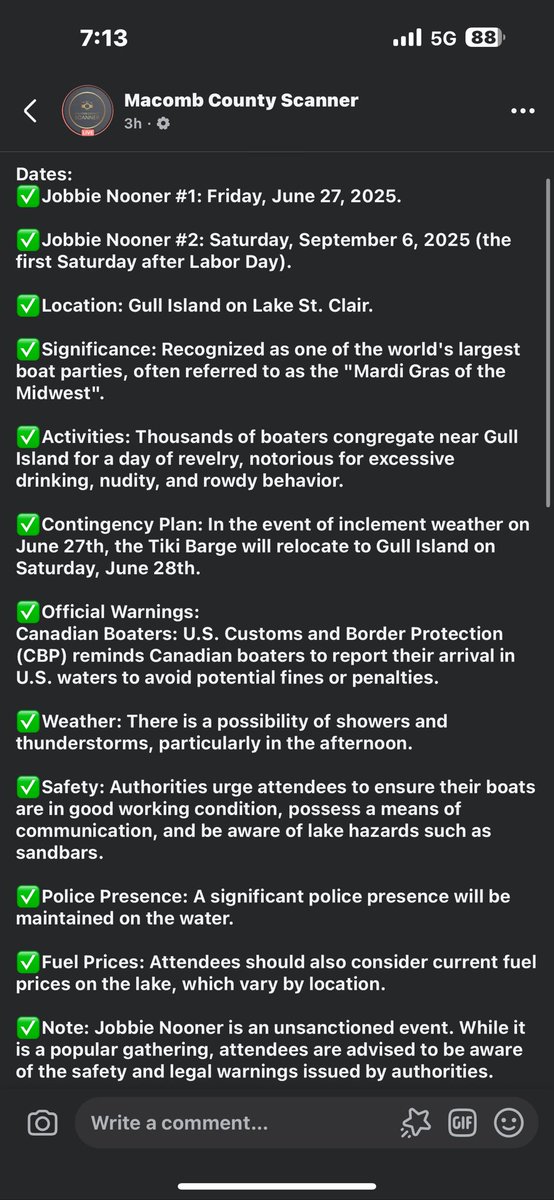 7:13

5G 88

Macomb County Scanner
3h ·

Dates:
✅Jobbie Nooner #1: Friday, June 27, 2025.

✅Jobbie Nooner #2: Saturday, September 6, 2025 (the first Saturday after Labor Day).

✅Location: Gull Island on Lake St. Clair.

✅Significance: Recognized as one of the world's largest boat parties, often referred to as the "Mardi Gras of the Midwest".

✅Activities: Thousands of boaters congregate near Gull Island for a day of revelry, notorious for excessive drinking, nudity, and rowdy behavior.

✅Contingency Plan: In the event of inclement weather on June 27th, the Tiki Barge will relocate to Gull Island on Saturday, June 28th.

✅Official Warnings:
Canadian Boaters: U.S. Customs and Border Protection (CBP) reminds Canadian boaters to report their arrival in U.S. waters to avoid potential fines or penalties.

✅Weather: There is a possibility of showers and thunderstorms, particularly in the afternoon.

✅Safety: Authorities urge attendees to ensure their boats are in good working condition, possess a means of communication, and be aware of lake hazards such as sandbars.

✅Police Presence: A significant police presence will be maintained on the water.

✅Fuel Prices: Attendees should also consider current fuel prices on the lake, which vary by location.

✅Note: Jobbie Nooner is an unsanctioned event. While it is a popular gathering, attendees are advised to be aware of the safety and legal warnings issued by authorities.

Write a comment...

GIF